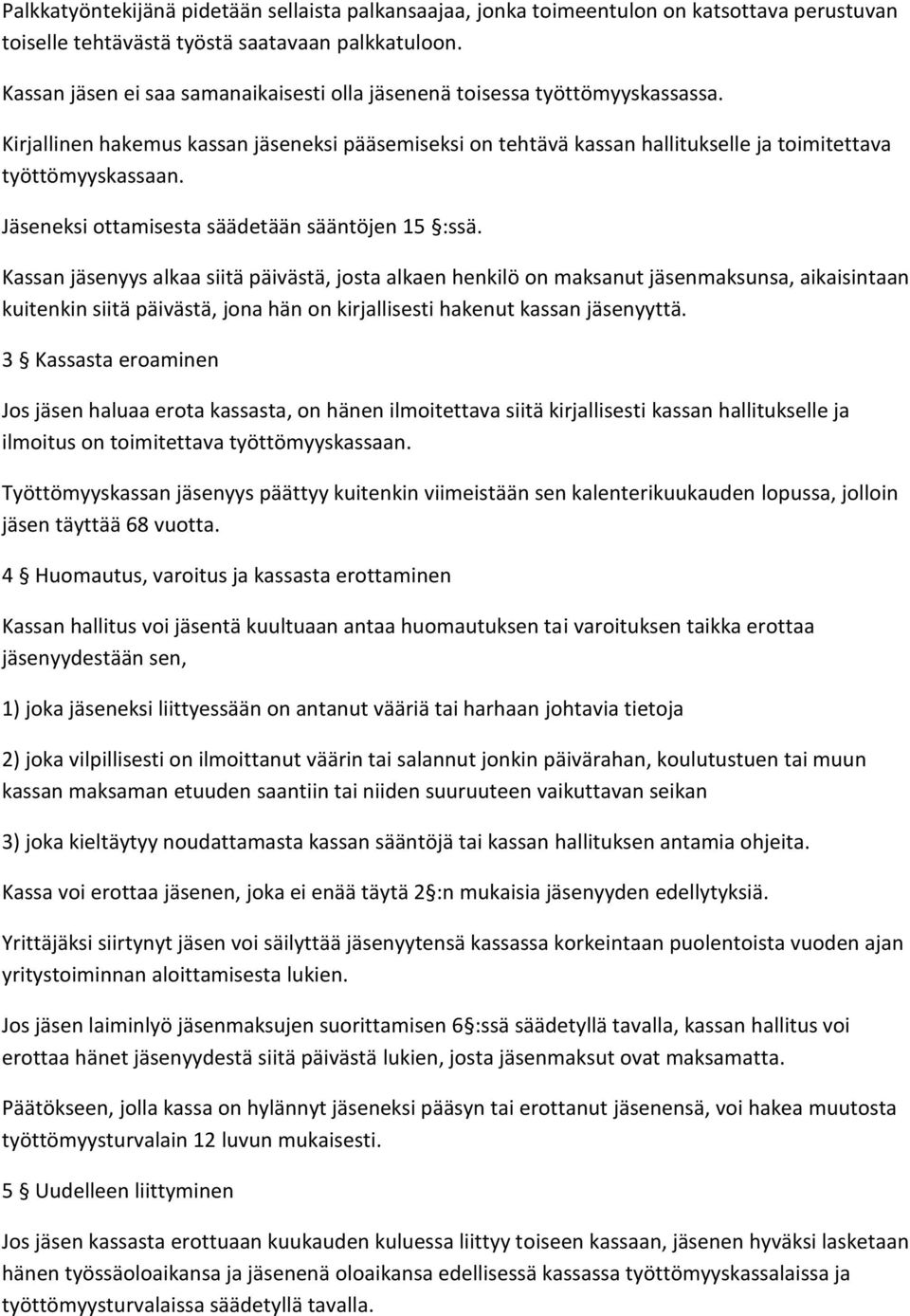 Palkkatyöntekijänä pidetään sellaista palkansaajaa, jonka toimeentulon on katsottava perustuvan toiselle tehtävästä työstä saatavaan palkkatuloon.

Kassan jäsen ei saa samanaikaisesti olla jäsenenä toisessa työttömyyskassassa.

Kirjallinen hakemus kassan jäseneksi pääsemiseksi on tehtävä kassan hallitukselle ja toimitettava työttömyyskassaan.

Jäseneksi ottamisesta säädetään sääntöjen 15 §:ssä.

Kassan jäsenyys alkaa siitä päivästä, josta alkaen henkilö on maksanut jäsenmaksunsa, aikaisintaan kuitenkin siitä päivästä, jona hän on kirjallisesti hakenut kassan jäsenyyttä.

3 § Kassasta eroaminen

Jos jäsen haluaa erota kassasta, on hänen ilmoitettava siitä kirjallisesti kassan hallitukselle ja ilmoitus on toimitettava työttömyyskassaan.

Työttömyyskassan jäsenyys päättyy kuitenkin viimeistään sen kalenterikuukauden lopussa, jolloin jäsen täyttää 68 vuotta.

4 § Huomautus, varoitus ja kassasta erottaminen

Kassan hallitus voi jäsentä kuultuaan antaa huomautuksen tai varoituksen taikka erottaa jäsenyydestään sen,

1) joka jäseneksi liittyessään on antanut vääriä tai harhaan johtavia tietoja

2) joka vilpillisesti on ilmoittanut väärin tai salannut jonkin päivärahan, koulutustuen tai muun kassan maksaman etuuden saantiin tai niiden suuruuteen vaikuttavan seikan

3) joka kieltäytyy noudattamasta kassan sääntöjä tai kassan hallituksen antamia ohjeita.

Kassa voi erottaa jäsenen, joka ei enää täytä 2 §:n mukaisia jäsenyyden edellytyksiä.

Yrittäjäksi siirtynyt jäsen voi säilyttää jäsenyytensä kassassa korkeintaan puolentoista vuoden ajan yritystoiminnan aloittamisesta lukien.

Jos jäsen laiminlyö jäsenmaksujen suorittamisen 6 §:ssä säädetyllä tavalla, kassan hallitus voi erottaa hänet jäsenyydestä siitä päivästä lukien, josta jäsenmaksut ovat maksamatta.

Päätökseen, jolla kassa on hylännyt jäseneksi pääsyn tai erottanut jäsenensä, voi hakea muutosta työttömyysturvalain 12 luvun mukaisesti.

5 § Uudelleen liittyminen

Jos jäsen kassasta erottuaan kuukauden kuluessa liittyy toiseen kassaan, jäsenen hyväksi lasketaan hänen työssäoloaikansa ja jäsenenä oloaikansa edellisessä kassassa työttömyyskassalaissa ja työttömyysturvalaissa säädetyllä tavalla.